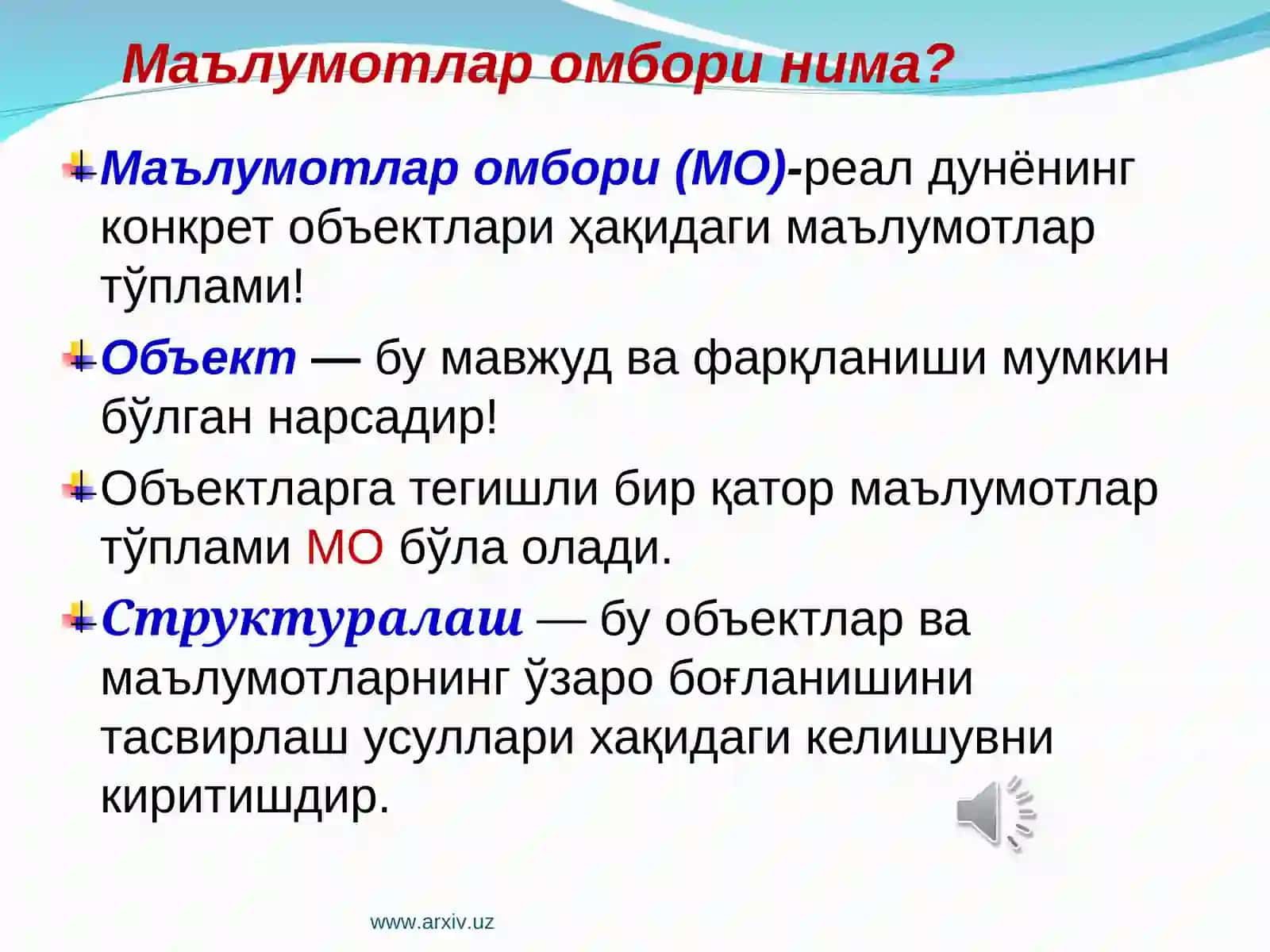 Маълумотлар омбори нима?

Маълумотлар омбори (МО)-реал дунёнинг конкрет объектлари ҳақидаги маълумотлар тўплами!

Объект — бу мавжуд ва фарқланиши мумкин бўлган нарсадир!

Объектларга тегишли бир қатор маълумотлар тўплами МО бўла олади.

Структуралаш — бу объектлар ва маълумотларнинг ўзаро боғланишини тасвирлаш усуллари хақидаги келишувни киритишдир.

www.arxiv.uz